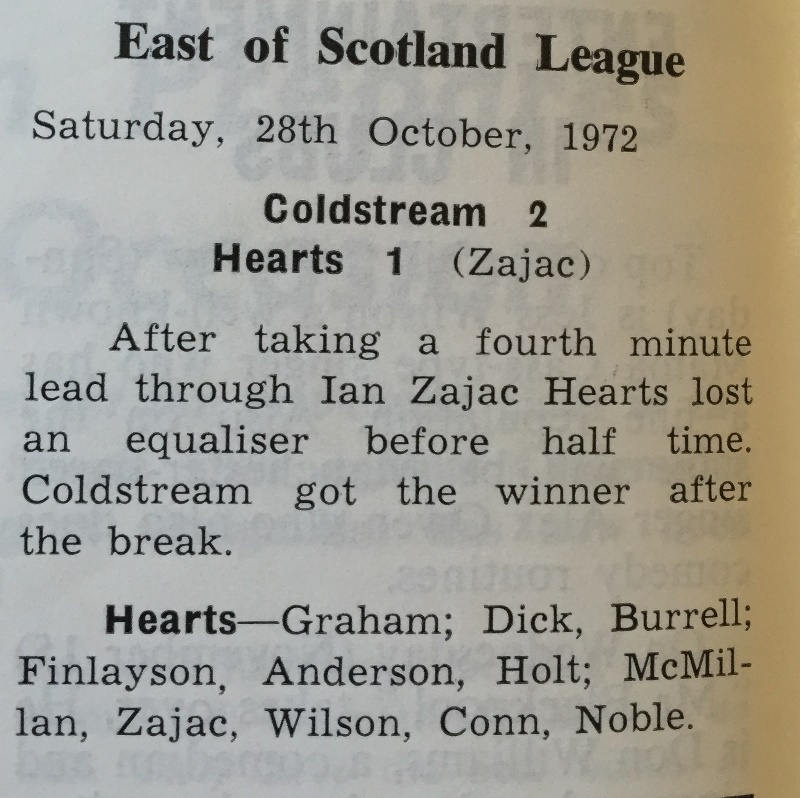 East of Scotland League

Saturday, 28th October, 1972

Coldstream 2
Hearts 1 (Zajac)

After taking a fourth minute lead through Ian Zajac Hearts lost an equaliser before half time. Coldstream got the winner after the break.

Hearts—Graham; Dick, Burrell; Finlayson, Anderson, Holt; McMillan, Zajac, Wilson, Conn, Noble.